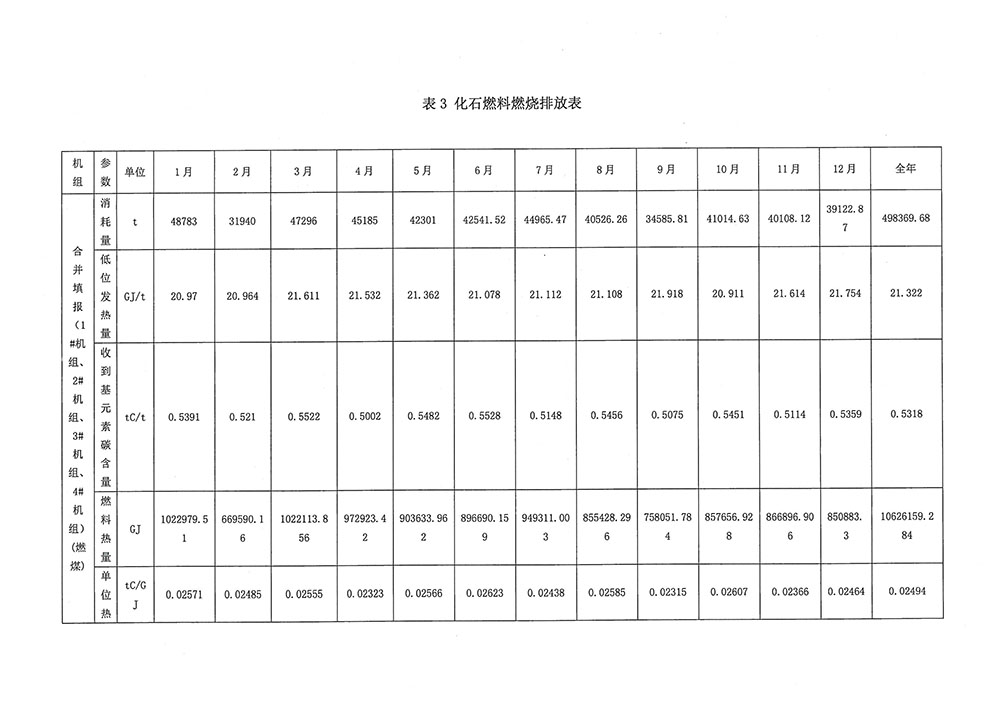 表 3 化石燃料燃烧排放表

| 机组 | 参数 | 单位 | 1月 | 2月 | 3月 | 4月 | 5月 | 6月 | 7月 | 8月 | 9月 | 10月 | 11月 | 12月 | 全年 |
|---|---|---|---|---|---|---|---|---|---|---|---|---|---|---|---|
| 合并填报（1#机组、2#机组、3#机组、4#机组）(燃煤) | 消耗量 | t | 48783 | 31940 | 47296 | 45185 | 42301 | 42541.52 | 44965.47 | 40526.26 | 34585.81 | 41014.63 | 40108.12 | 39122.87 | 498369.68 |
| | 低位发热量 | GJ/t | 20.97 | 20.964 | 21.611 | 21.532 | 21.362 | 21.078 | 21.112 | 21.108 | 21.918 | 20.911 | 21.614 | 21.754 | 21.322 |
| | 收到基元素碳含量 | tC/t | 0.5391 | 0.521 | 0.5522 | 0.5002 | 0.5482 | 0.5528 | 0.5148 | 0.5456 | 0.5075 | 0.5451 | 0.5114 | 0.5359 | 0.5318 |
| | 燃料热量 | GJ | 1022979.51 | 669590.16 | 1022113.856 | 972923.42 | 903633.962 | 896690.159 | 949311.003 | 855428.296 | 758051.784 | 857656.928 | 866896.906 | 850883.3 | 10626159.284 |
| | 单位热 | tC/GJ | 0.02571 | 0.02485 | 0.02555 | 0.02323 | 0.02566 | 0.02623 | 0.02438 | 0.02585 | 0.02315 | 0.02607 | 0.02366 | 0.02464 | 0.02494 |